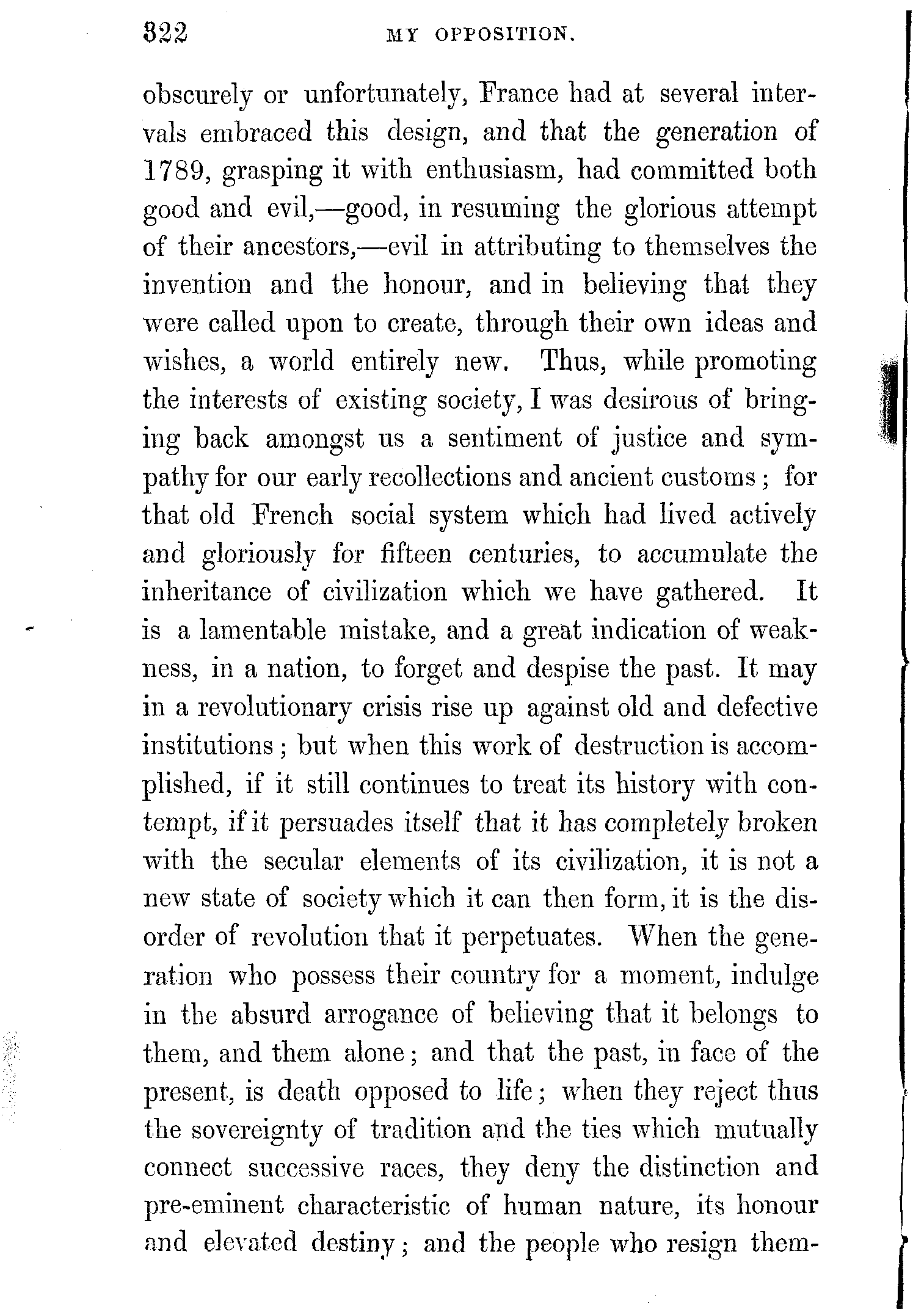 322 MY OPPOSITION.

obscurely or unfortunately, France had at several intervals embraced this design, and that the generation of 1789, grasping it with enthusiasm, had committed both good and evil,—good, in resuming the glorious attempt of their ancestors,—evil in attributing to themselves the invention and the honour, and in believing that they were called upon to create, through their own ideas and wishes, a world entirely new. Thus, while promoting the interests of existing society, I was desirous of bringing back amongst us a sentiment of justice and sympathy for our early recollections and ancient customs; for that old French social system which had lived actively and gloriously for fifteen centuries, to accumulate the inheritance of civilization which we have gathered. It is a lamentable mistake, and a great indication of weakness, in a nation, to forget and despise the past. It may in a revolutionary crisis rise up against old and defective institutions; but when this work of destruction is accomplished, if it still continues to treat its history with contempt, if it persuades itself that it has completely broken with the secular elements of its civilization, it is not a new state of society which it can then form, it is the disorder of revolution that it perpetuates. When the generation who possess their country for a moment, indulge in the absurd arrogance of believing that it belongs to them, and them alone; and that the past, in face of the present, is death opposed to life; when they reject thus the sovereignty of tradition and the ties which mutually connect successive races, they deny the distinction and pre-eminent characteristic of human nature, its honour and elevated destiny; and the people who resign them-